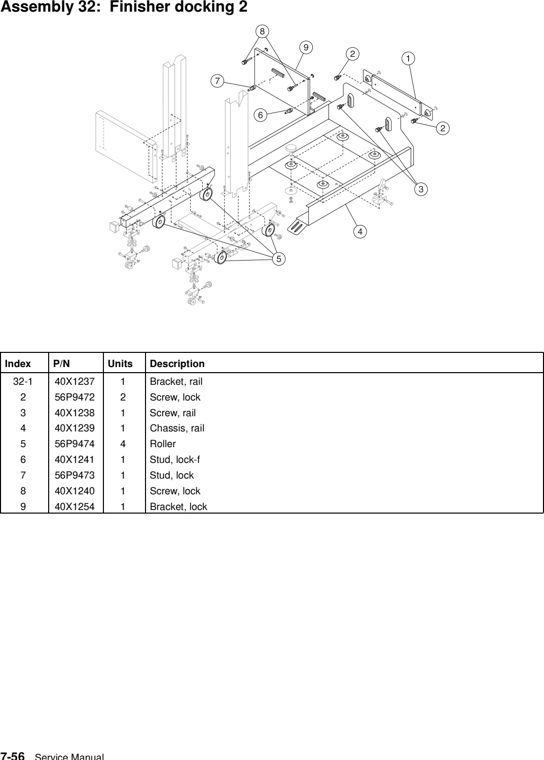 Assembly 32: Finisher docking 2

8
9
2
1
7
6
2
3
4
5

| Index | P/N | Units | Description |
|---|---|---|---|
| 32-1 | 40X1237 | 1 | Bracket, rail |
| 2 | 56P9472 | 2 | Screw, lock |
| 3 | 40X1238 | 1 | Screw, rail |
| 4 | 40X1239 | 1 | Chassis, rail |
| 5 | 56P9474 | 4 | Roller |
| 6 | 40X1241 | 1 | Stud, lock-f |
| 7 | 56P9473 | 1 | Stud, lock |
| 8 | 40X1240 | 1 | Screw, lock |
| 9 | 40X1254 | 1 | Bracket, lock |

7-56 Service Manual